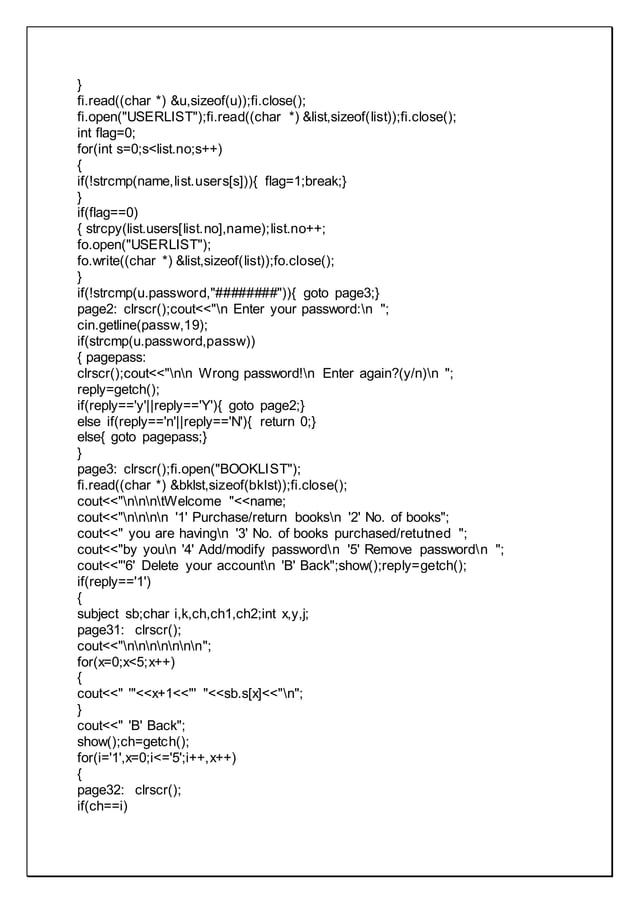 }
fi.read((char *) &u,sizeof(u));fi.close();
fi.open("USERLIST");fi.read((char *) &list,sizeof(list));fi.close();
int flag=0;
for(int s=0;s<list.no;s++)
{
if(!strcmp(name,list.users[s])){ flag=1;break;}
}
if(flag==0)
{ strcpy(list.users[list.no],name);list.no++;
fo.open("USERLIST");
fo.write((char *) &list,sizeof(list));fo.close();
}
if(!strcmp(u.password,"########")){ goto page3;}
page2: clrscr();cout<<"\n Enter your password:\n ";
cin.getline(passw,19);
if(strcmp(u.password,passw))
{ pagepass:
clrscr();cout<<"\n\n Wrong password!\n Enter again?(y/n)\n ";
reply=getch();
if(reply=='y'||reply=='Y'){ goto page2;}
else if(reply=='n'||reply=='N'){ return 0;}
else{ goto pagepass;}
}
page3: clrscr();fi.open("BOOKLIST");
fi.read((char *) &bklst,sizeof(bklst));fi.close();
cout<<"\n\n\n\tWelcome "<<name;
cout<<"\n\n\n\n '1' Purchase/return books\n '2' No. of books";
cout<<" you are having\n '3' No. of books purchased/retutned ";
cout<<"by you\n '4' Add/modify password\n '5' Remove password\n ";
cout<<"'6' Delete your account\n 'B' Back";show();reply=getch();
if(reply=='1')
{
subject sb;char i,k,ch,ch1,ch2;int x,y,j;
page31: clrscr();
cout<<"\n\n\n\n\n\n\n";
for(x=0;x<5;x++)
{
cout<<" '"<<x+1<<"' "<<sb.s[x]<<"\n";
}
cout<<" 'B' Back";
show();ch=getch();
for(i='1',x=0;i<='5';i++,x++)
{
page32: clrscr();
if(ch==i)